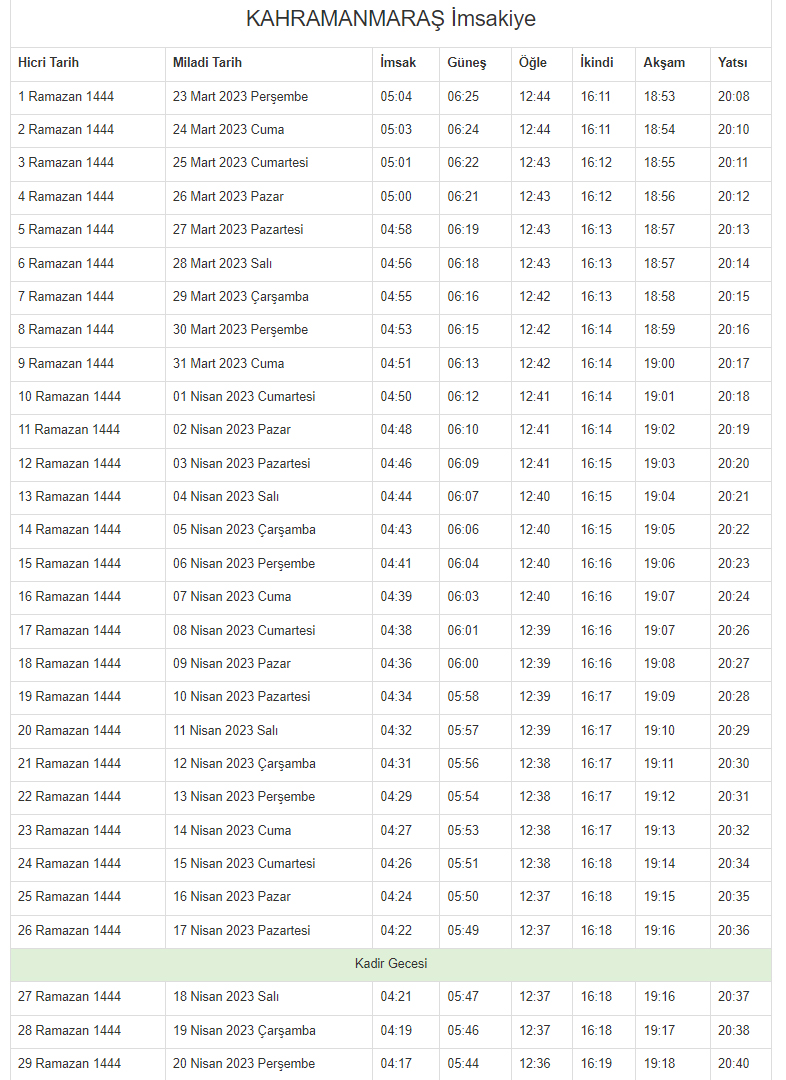 KAHRAMANMARAŞ İmsakiye

| Hicri Tarih | Miladi Tarih | İmsak | Güneş | Öğle | İkindi | Akşam | Yatsı |
|---|---|---|---|---|---|---|---|
| 1 Ramazan 1444 | 23 Mart 2023 Perşembe | 05:04 | 06:25 | 12:44 | 16:11 | 18:53 | 20:08 |
| 2 Ramazan 1444 | 24 Mart 2023 Cuma | 05:03 | 06:24 | 12:44 | 16:11 | 18:54 | 20:10 |
| 3 Ramazan 1444 | 25 Mart 2023 Cumartesi | 05:01 | 06:22 | 12:43 | 16:12 | 18:55 | 20:11 |
| 4 Ramazan 1444 | 26 Mart 2023 Pazar | 05:00 | 06:21 | 12:43 | 16:12 | 18:56 | 20:12 |
| 5 Ramazan 1444 | 27 Mart 2023 Pazartesi | 04:58 | 06:19 | 12:43 | 16:13 | 18:57 | 20:13 |
| 6 Ramazan 1444 | 28 Mart 2023 Salı | 04:56 | 06:18 | 12:43 | 16:13 | 18:57 | 20:14 |
| 7 Ramazan 1444 | 29 Mart 2023 Çarşamba | 04:55 | 06:16 | 12:42 | 16:13 | 18:58 | 20:15 |
| 8 Ramazan 1444 | 30 Mart 2023 Perşembe | 04:53 | 06:15 | 12:42 | 16:14 | 18:59 | 20:16 |
| 9 Ramazan 1444 | 31 Mart 2023 Cuma | 04:51 | 06:13 | 12:42 | 16:14 | 19:00 | 20:17 |
| 10 Ramazan 1444 | 01 Nisan 2023 Cumartesi | 04:50 | 06:12 | 12:41 | 16:14 | 19:01 | 20:18 |
| 11 Ramazan 1444 | 02 Nisan 2023 Pazar | 04:48 | 06:10 | 12:41 | 16:14 | 19:02 | 20:19 |
| 12 Ramazan 1444 | 03 Nisan 2023 Pazartesi | 04:46 | 06:09 | 12:41 | 16:15 | 19:03 | 20:20 |
| 13 Ramazan 1444 | 04 Nisan 2023 Salı | 04:44 | 06:07 | 12:40 | 16:15 | 19:04 | 20:21 |
| 14 Ramazan 1444 | 05 Nisan 2023 Çarşamba | 04:43 | 06:06 | 12:40 | 16:15 | 19:05 | 20:22 |
| 15 Ramazan 1444 | 06 Nisan 2023 Perşembe | 04:41 | 06:04 | 12:40 | 16:16 | 19:06 | 20:23 |
| 16 Ramazan 1444 | 07 Nisan 2023 Cuma | 04:39 | 06:03 | 12:40 | 16:16 | 19:07 | 20:24 |
| 17 Ramazan 1444 | 08 Nisan 2023 Cumartesi | 04:38 | 06:01 | 12:39 | 16:16 | 19:07 | 20:26 |
| 18 Ramazan 1444 | 09 Nisan 2023 Pazar | 04:36 | 06:00 | 12:39 | 16:16 | 19:08 | 20:27 |
| 19 Ramazan 1444 | 10 Nisan 2023 Pazartesi | 04:34 | 05:58 | 12:39 | 16:17 | 19:09 | 20:28 |
| 20 Ramazan 1444 | 11 Nisan 2023 Salı | 04:32 | 05:57 | 12:39 | 16:17 | 19:10 | 20:29 |
| 21 Ramazan 1444 | 12 Nisan 2023 Çarşamba | 04:31 | 05:56 | 12:38 | 16:17 | 19:11 | 20:30 |
| 22 Ramazan 1444 | 13 Nisan 2023 Perşembe | 04:29 | 05:54 | 12:38 | 16:17 | 19:12 | 20:31 |
| 23 Ramazan 1444 | 14 Nisan 2023 Cuma | 04:27 | 05:53 | 12:38 | 16:17 | 19:13 | 20:32 |
| 24 Ramazan 1444 | 15 Nisan 2023 Cumartesi | 04:26 | 05:51 | 12:38 | 16:18 | 19:14 | 20:34 |
| 25 Ramazan 1444 | 16 Nisan 2023 Pazar | 04:24 | 05:50 | 12:37 | 16:18 | 19:15 | 20:35 |
| 26 Ramazan 1444 | 17 Nisan 2023 Pazartesi | 04:22 | 05:49 | 12:37 | 16:18 | 19:16 | 20:36 |
| Kadir Gecesi | | | | | | | |
| 27 Ramazan 1444 | 18 Nisan 2023 Salı | 04:21 | 05:47 | 12:37 | 16:18 | 19:16 | 20:37 |
| 28 Ramazan 1444 | 19 Nisan 2023 Çarşamba | 04:19 | 05:46 | 12:37 | 16:18 | 19:17 | 20:38 |
| 29 Ramazan 1444 | 20 Nisan 2023 Perşembe | 04:17 | 05:44 | 12:36 | 16:19 | 19:18 | 20:40 |